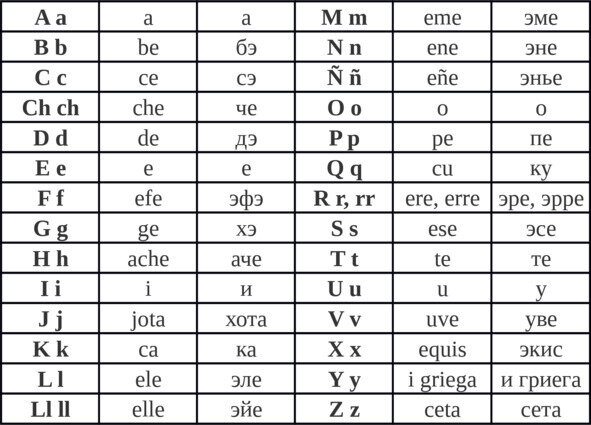 | A a | a | а | M m | eme | эме |
|---|---|---|---|---|---|
| B b | be | бэ | N n | ene | эне |
| C c | ce | сэ | Ñ ñ | eñe | энье |
| Ch ch | che | че | O o | o | о |
| D d | de | дэ | P p | pe | пе |
| E e | e | е | Q q | cu | ку |
| F f | efe | эфэ | R r, rr | ere, erre | эре, эрре |
| G g | ge | хэ | S s | ese | эсе |
| H h | ache | аче | T t | te | те |
| I i | i | и | U u | u | у |
| J j | jota | хота | V v | uve | уве |
| K k | ca | ка | X x | equis | экис |
| L l | ele | эле | Y y | i griega | и гриега |
| Ll ll | elle | эйе | Z z | ceta | сета |